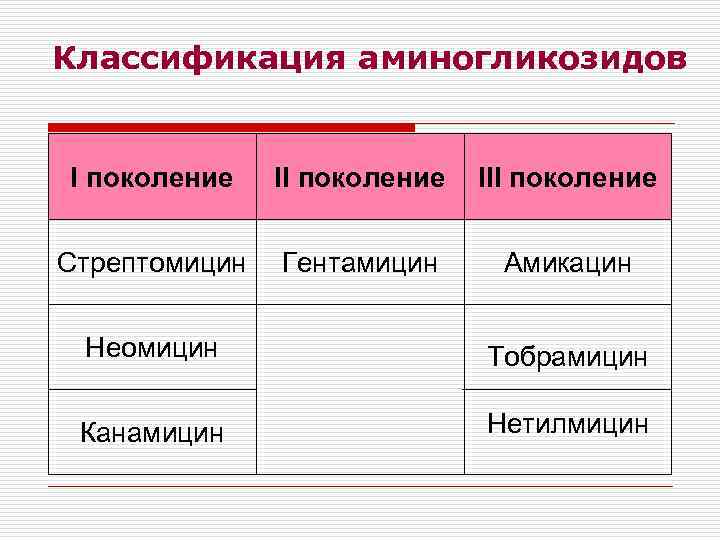 Классификация аминогликозидов

| I поколение | II поколение | III поколение |
|---|---|---|
| Стрептомицин | Гентамицин | Амикацин |
| Неомицин | | Тобрамицин |
| Канамицин | | Нетилмицин |